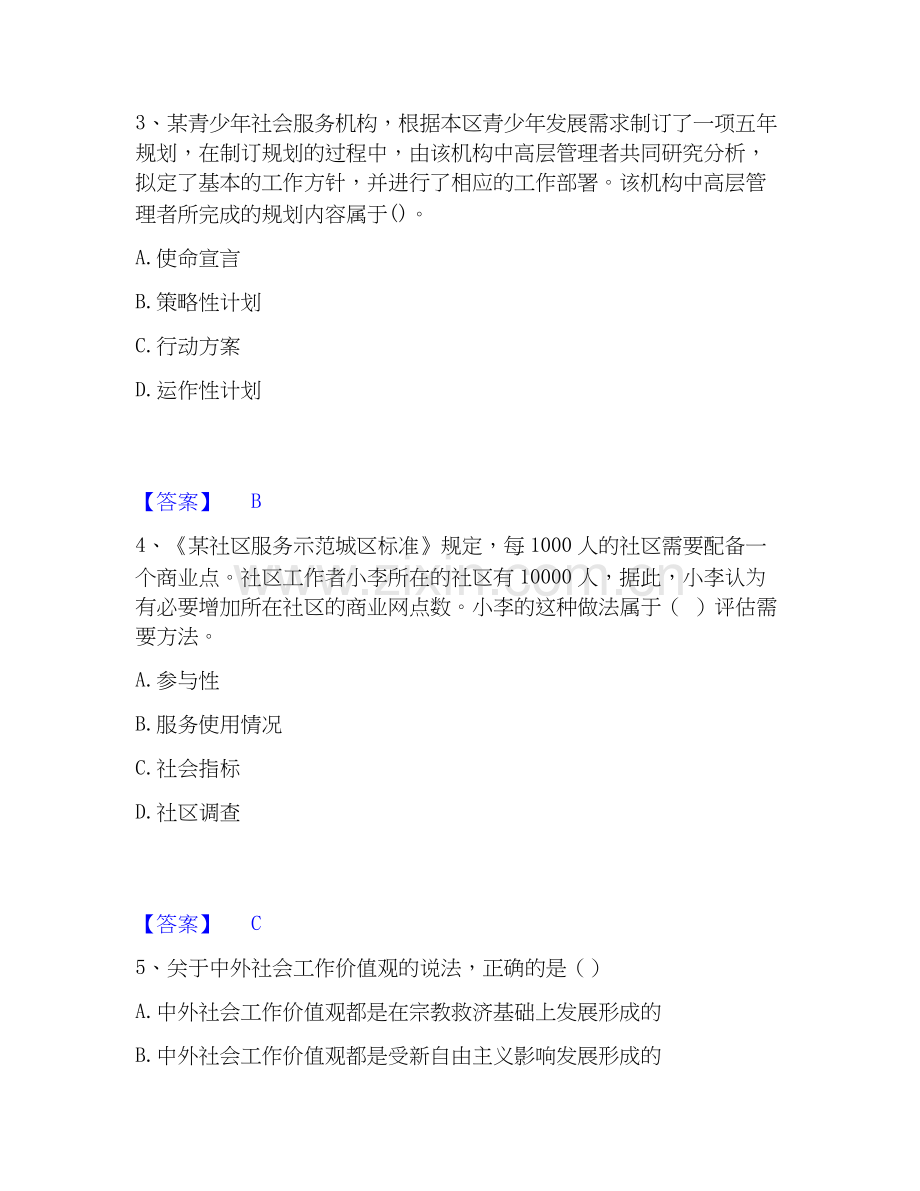 3、某青少年社会服务机构，根据本区青少年发展需求制订了一项五年规划，在制订规划的过程中，由该机构中高层管理者共同研究分析，拟定了基本的工作方针，并进行了相应的工作部署。该机构中高层管理者所完成的规划内容属于()。

A.使命宣言

B.策略性计划

C.行动方案

D.运作性计划

【答案】 B

4、《某社区服务示范城区标准》规定，每1000人的社区需要配备一个商业点。社区工作者小李所在的社区有10000人，据此，小李认为有必要增加所在社区的商业网点数。小李的这种做法属于（ ）评估需要方法。

A.参与性

B.服务使用情况

C.社会指标

D.社区调查

【答案】 C

5、关于中外社会工作价值观的说法，正确的是（）

A.中外社会工作价值观都是在宗教救济基础上发展形成的

B.中外社会工作价值观都是受新自由主义影响发展形成的

www.zixin.com.cn